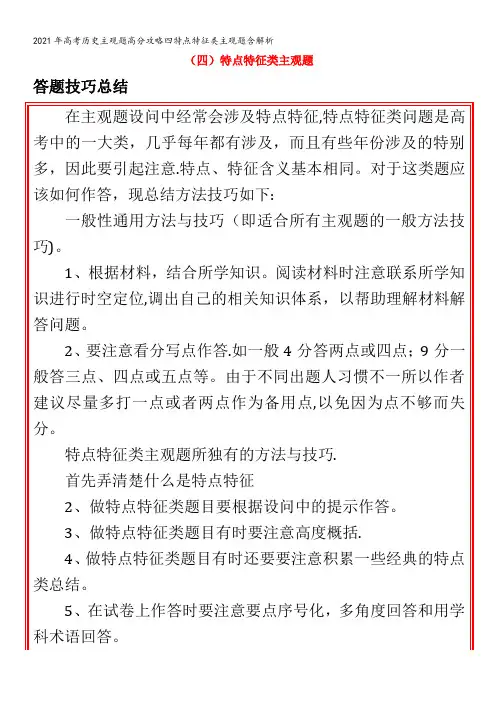 2021年高考历史主观题高分攻略四特点特征类主观题含解析

（四）特点特征类主观题

答题技巧总结

在主观题设问中经常会涉及特点特征,特点特征类问题是高考中的一大类，几乎每年都有涉及，而且有些年份涉及的特别多，因此要引起注意.特点、特征含义基本相同。对于这类题应该如何作答，现总结方法技巧如下:

一般性通用方法与技巧（即适合所有主观题的一般方法技巧)。

1、根据材料，结合所学知识。阅读材料时注意联系所学知识进行时空定位,调出自己的相关知识体系，以帮助理解材料解答问题。

2、要注意看分写点作答.如一般4分答两点或四点；9分一般答三点、四点或五点等。由于不同出题人习惯不一所以作者建议尽量多打一点或者两点作为备用点,以免因为点不够而失分。

特点特征类主观题所独有的方法与技巧.

首先弄清楚什么是特点特征

2、做特点特征类题目要根据设问中的提示作答。

3、做特点特征类题目有时要注意高度概括.

4、做特点特征类题目有时还要要注意积累一些经典的特点类总结。

5、在试卷上作答时要注意要点序号化，多角度回答和用学科术语回答。